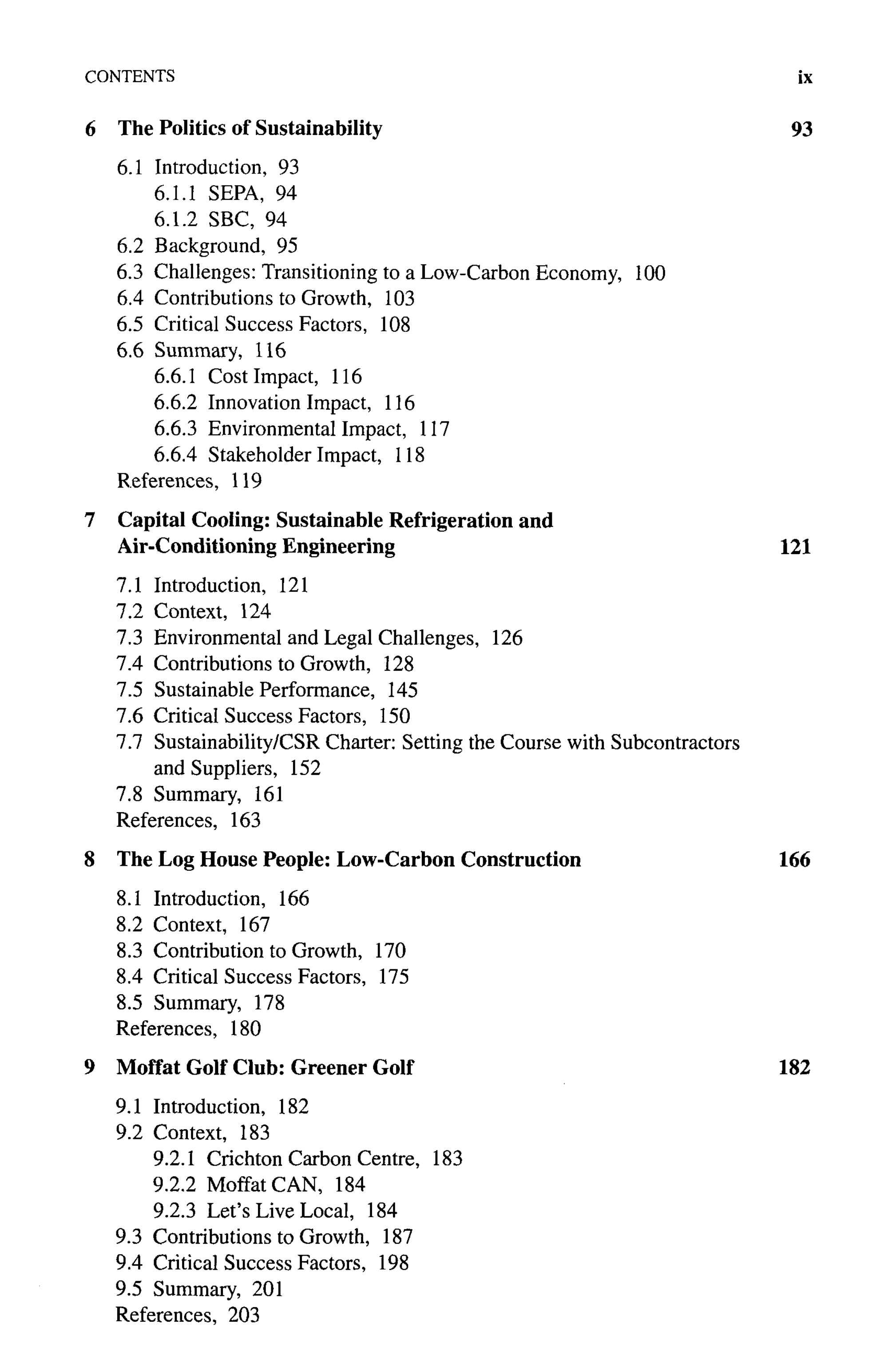 CONTENTS ix

6 The Politics of Sustainability 93

6.1 Introduction, 93
6.1.1 SEPA, 94
6.1.2 SBC, 94
6.2 Background, 95
6.3 Challenges: Transitioning to a Low-Carbon Economy, 100
6.4 Contributions to Growth, 103
6.5 Critical Success Factors, 108
6.6 Summary, 116
6.6.1 Cost Impact, 116
6.6.2 Innovation Impact, 116
6.6.3 Environmental Impact, 117
6.6.4 Stakeholder Impact, 118
References, 119

7 Capital Cooling: Sustainable Refrigeration and Air-Conditioning Engineering 121

7.1 Introduction, 121
7.2 Context, 124
7.3 Environmental and Legal Challenges, 126
7.4 Contributions to Growth, 128
7.5 Sustainable Performance, 145
7.6 Critical Success Factors, 150
7.7 Sustainability/CSR Charter: Setting the Course with Subcontractors and Suppliers, 152
7.8 Summary, 161
References, 163

8 The Log House People: Low-Carbon Construction 166

8.1 Introduction, 166
8.2 Context, 167
8.3 Contribution to Growth, 170
8.4 Critical Success Factors, 175
8.5 Summary, 178
References, 180

9 Moffat Golf Club: Greener Golf 182

9.1 Introduction, 182
9.2 Context, 183
9.2.1 Crichton Carbon Centre, 183
9.2.2 Moffat CAN, 184
9.2.3 Let's Live Local, 184
9.3 Contributions to Growth, 187
9.4 Critical Success Factors, 198
9.5 Summary, 201
References, 203